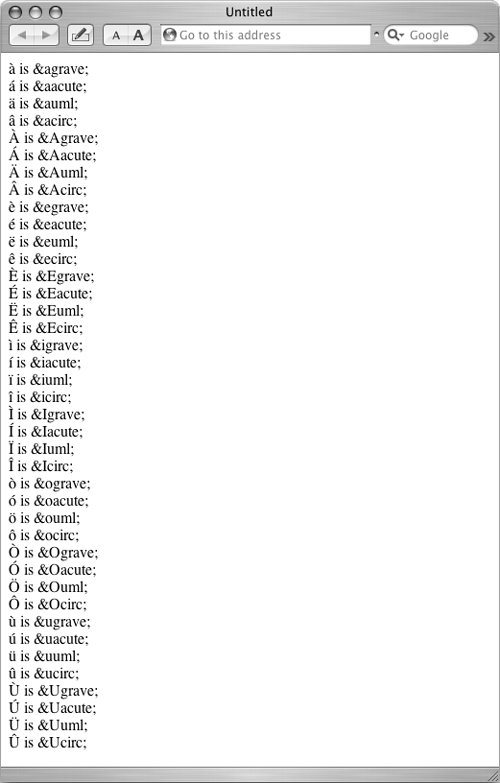 Untitled

A A

Go to this address

Google

à is &agrave;
á is &aacute;
ä is &auml;
â is &acirc;
À is &Agrave;
Á is &Aacute;
Ä is &Auml;
Â is &Acirc;
è is &egrave;
é is &eacute;
ë is &euml;
ê is &ecirc;
È is &Egrave;
É is &Eacute;
Ë is &Euml;
Ê is &Ecirc;
ì is &igrave;
í is &iacute;
ï is &iuml;
î is &icirc;
Ì is &Igrave;
Í is &Iacute;
Ï is &Iuml;
Î is &Icirc;
ò is &ograve;
ó is &oacute;
ö is &ouml;
ô is &ocirc;
Ò is &Ograve;
Ó is &Oacute;
Ö is &Ouml;
Ô is &Ocirc;
ù is &ugrave;
ú is &uacute;
ü is &uuml;
û is &ucirc;
Ù is &Ugrave;
Ú is &Uacute;
Ü is &Uuml;
Û is &Ucirc;